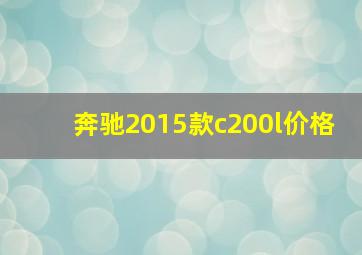 奔驰2015款c200l价格